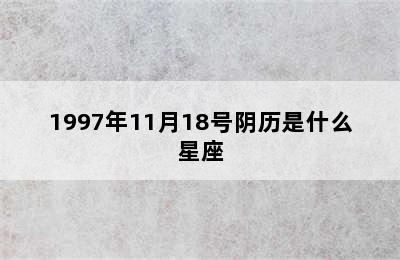 1997年11月18号阴历是什么星座